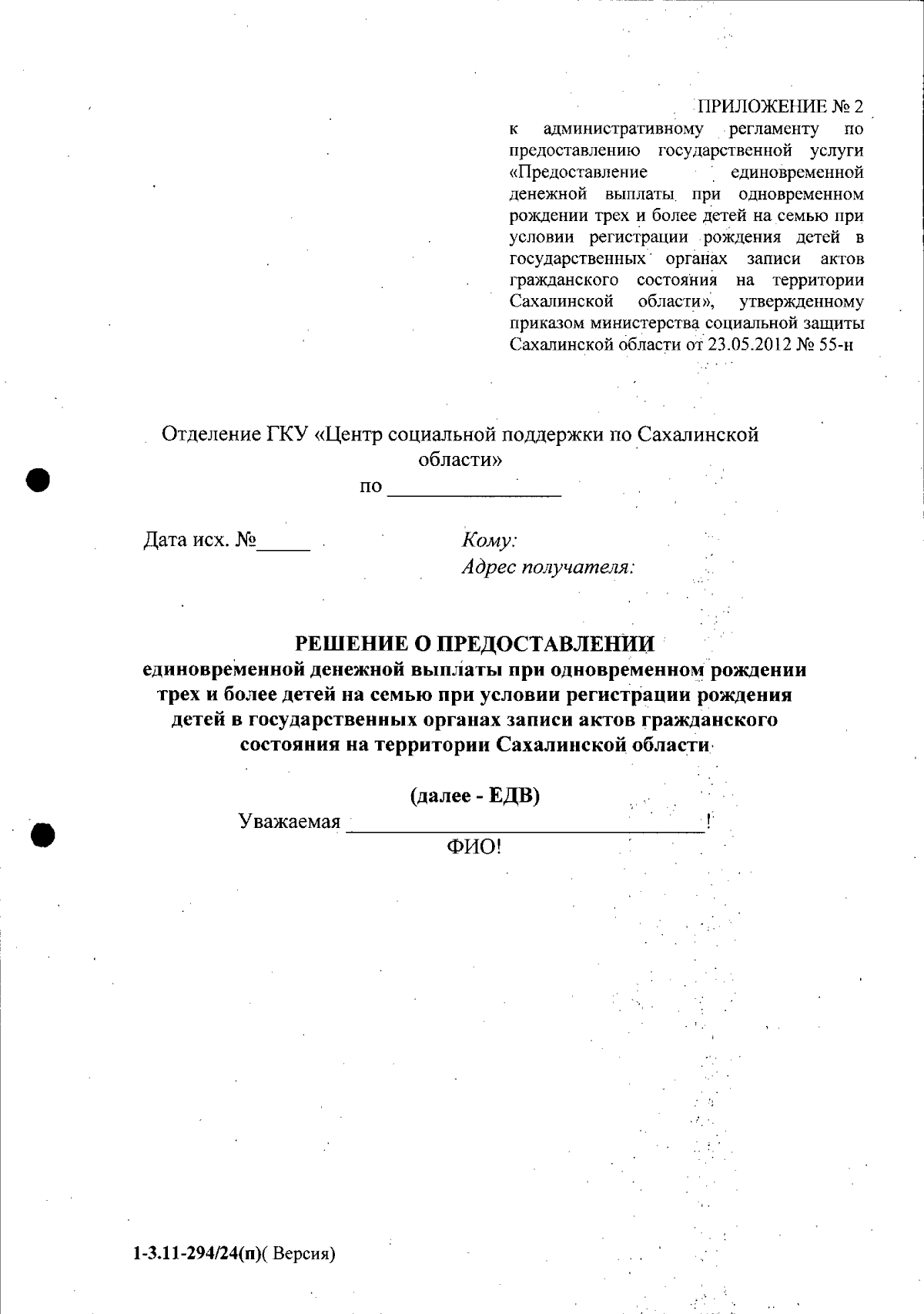 ПРИЛОЖЕНИЕ № 2
к административному регламенту по предоставлению государственной услуги «Предоставление единовременной денежной выплаты при одновременном рождении трех и более детей на семью при условии регистрации рождения детей в государственных органах записи актов гражданского состояния на территории Сахалинской области», утвержденному приказом министерства социальной защиты Сахалинской области от 23.05.2012 № 55-н

Отделение ГКУ «Центр социальной поддержки по Сахалинской области»
по ________________

Дата исх. №_____

Кому:
Адрес получателя:

РЕШЕНИЕ О ПРЕДОСТАВЛЕНИИ
единовременной денежной выплаты при одновременном рождении трех и более детей на семью при условии регистрации рождения детей в государственных органах записи актов гражданского состояния на территории Сахалинской области

(далее - ЕДВ)

Уважаемая _________________________________!
ФИО!

1-3.11-294/24(п)( Версия)